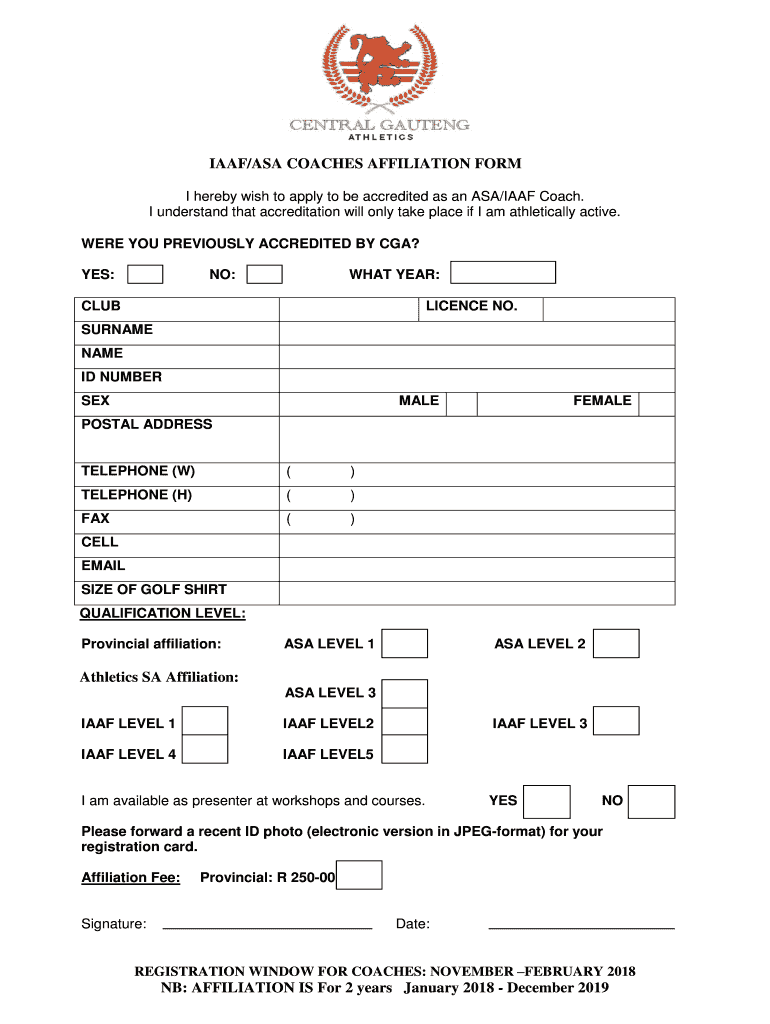 CENTRAL GAUTENG
ATHLETICS

IAAF/ASA COACHES AFFILIATION FORM

I hereby wish to apply to be accredited as an ASA/IAAF Coach.
I understand that accreditation will only take place if I am athletically active.

WERE YOU PREVIOUSLY ACCREDITED BY CGA?

YES: NO: WHAT YEAR:

| CLUB | | LICENCE NO. | |
|---|---|---|---|
| SURNAME | | | |
| NAME | | | |
| ID NUMBER | | | |
| SEX | MALE | | FEMALE |
| POSTAL ADDRESS | | | |
| TELEPHONE (W) | ( ) | | |
| TELEPHONE (H) | ( ) | | |
| FAX | ( ) | | |
| CELL | | | |
| EMAIL | | | |
| SIZE OF GOLF SHIRT | | | |

QUALIFICATION LEVEL:

Provincial affiliation: ASA LEVEL 1 ASA LEVEL 2

Athletics SA Affiliation:
ASA LEVEL 3

IAAF LEVEL 1 IAAF LEVEL2 IAAF LEVEL 3

IAAF LEVEL 4 IAAF LEVEL5

I am available as presenter at workshops and courses. YES NO

Please forward a recent ID photo (electronic version in JPEG-format) for your registration card.

Affiliation Fee: Provincial: R 250-00

Signature: Date:

REGISTRATION WINDOW FOR COACHES: NOVEMBER –FEBRUARY 2018
NB: AFFILIATION IS For 2 years January 2018 - December 2019